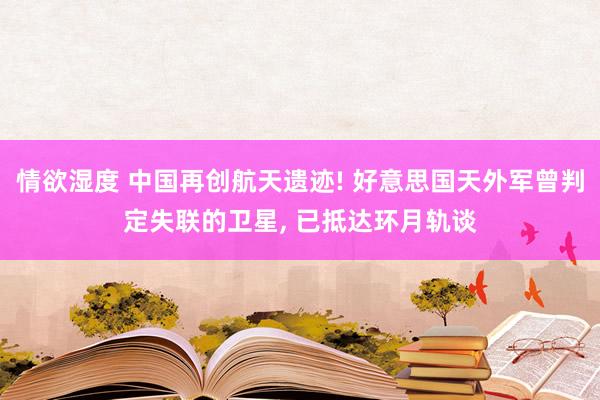 情欲湿度 中国再创航天遗迹! 好意思国天外军曾判定失联的卫星, 已抵达环月轨谈